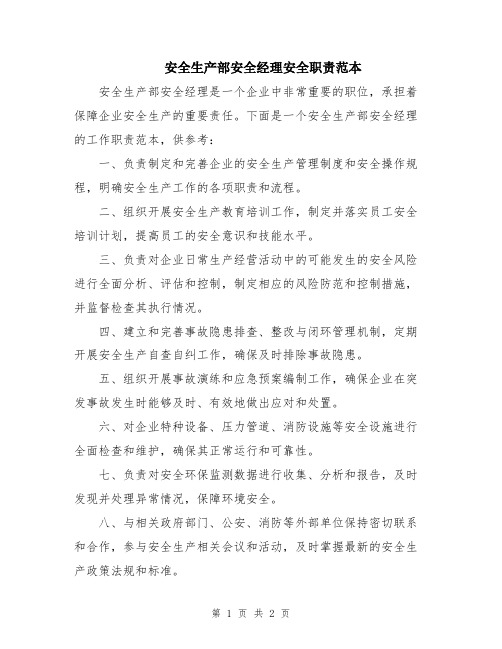 安全生产部安全经理安全职责范本

安全生产部安全经理是一个企业中非常重要的职位，承担着保障企业安全生产的重要责任。下面是一个安全生产部安全经理的工作职责范本，供参考：

一、负责制定和完善企业的安全生产管理制度和安全操作规程，明确安全生产工作的各项职责和流程。

二、组织开展安全生产教育培训工作，制定并落实员工安全培训计划，提高员工的安全意识和技能水平。

三、负责对企业日常生产经营活动中的可能发生的安全风险进行全面分析、评估和控制，制定相应的风险防范和控制措施，并监督检查其执行情况。

四、建立和完善事故隐患排查、整改与闭环管理机制，定期开展安全生产自查自纠工作，确保及时排除事故隐患。

五、组织开展事故演练和应急预案编制工作，确保企业在突发事故发生时能够及时、有效地做出应对和处置。

六、对企业特种设备、压力管道、消防设施等安全设施进行全面检查和维护，确保其正常运行和可靠性。

七、负责对安全环保监测数据进行收集、分析和报告，及时发现并处理异常情况，保障环境安全。

八、与相关政府部门、公安、消防等外部单位保持密切联系和合作，参与安全生产相关会议和活动，及时掌握最新的安全生产政策法规和标准。

第 1 页 共 2 页